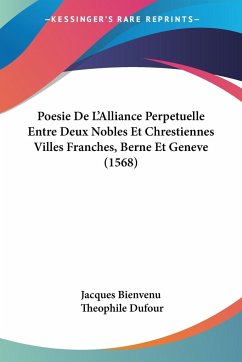 —KESSINGER'S RARE REPRINTS—

Poesie De L'Alliance Perpetuelle Entre Deux Nobles Et Chrestiennes Villes Franches, Berne Et Geneve (1568)

Jacques Bienvenu
Theophile Dufour